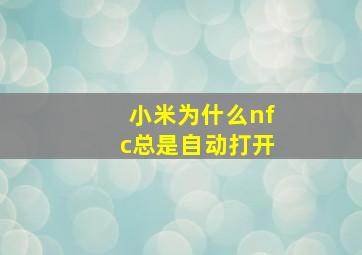 小米为什么nfc总是自动打开